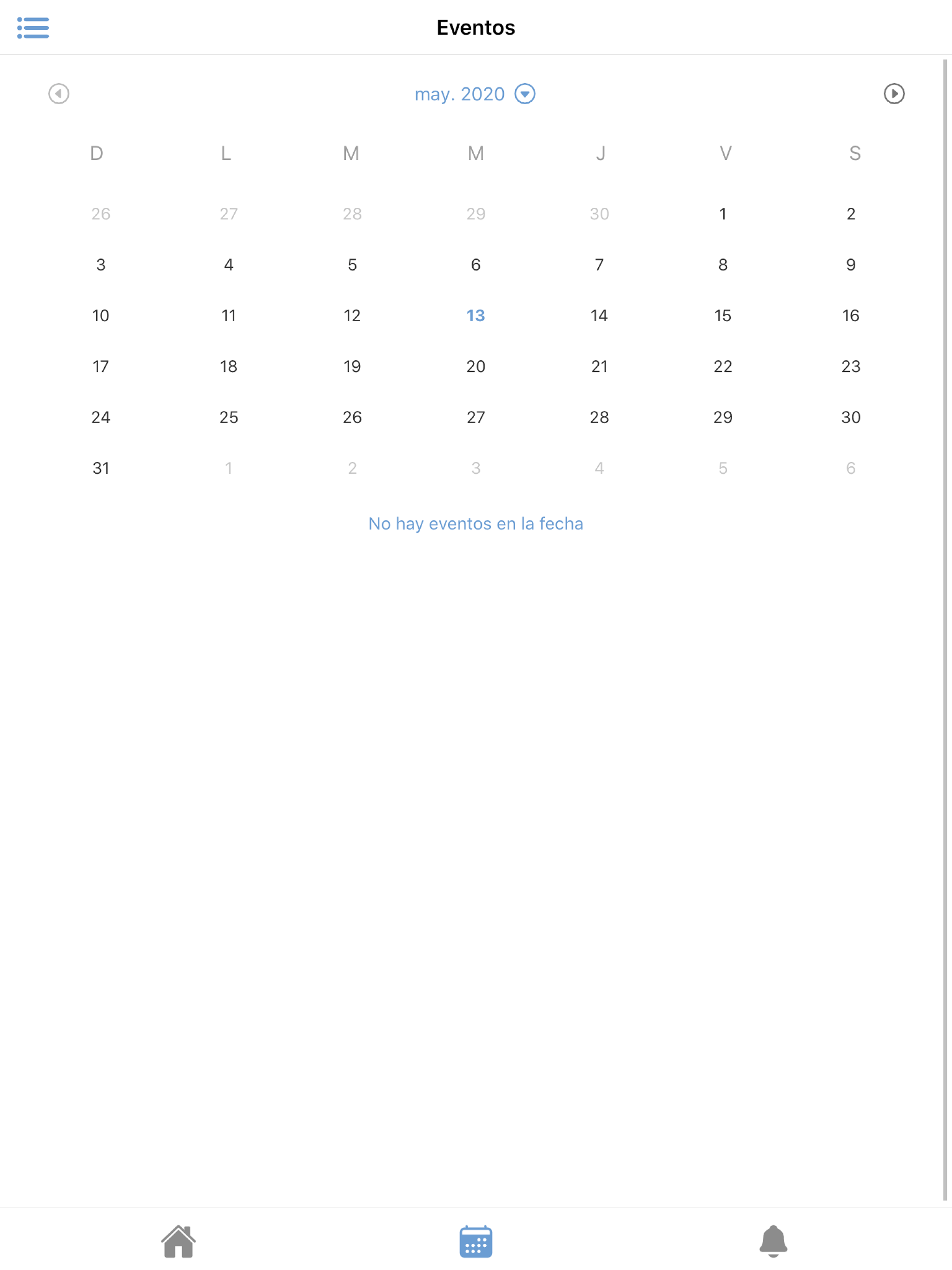 Eventos

may. 2020

| D | L | M | M | J | V | S |
|---|---|---|---|---|---|---|
| 26 | 27 | 28 | 29 | 30 | 1 | 2 |
| 3 | 4 | 5 | 6 | 7 | 8 | 9 |
| 10 | 11 | 12 | 13 | 14 | 15 | 16 |
| 17 | 18 | 19 | 20 | 21 | 22 | 23 |
| 24 | 25 | 26 | 27 | 28 | 29 | 30 |
| 31 | 1 | 2 | 3 | 4 | 5 | 6 |

No hay eventos en la fecha